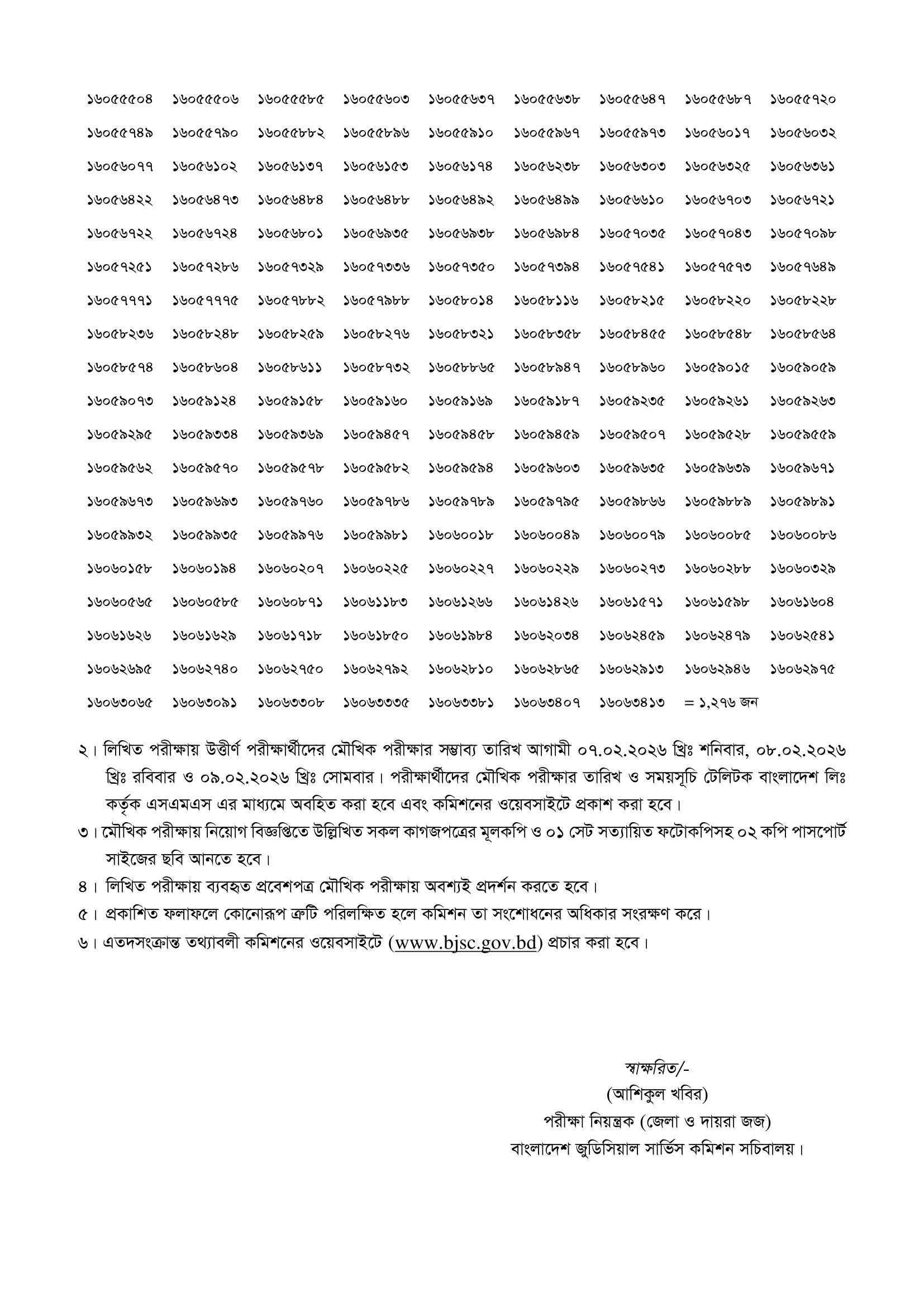 ১৬০৫৫৫০৪ ১৬০৫৫৫০৬ ১৬০৫৫৫৮৫ ১৬০৫৫৬০৩ ১৬০৫৫৬৩৭ ১৬০৫৫৬৩৮ ১৬০৫৫৬৪৭ ১৬০৫৫৬৮৭ ১৬০৫৫৭২০

১৬০৫৫৭৪৯ ১৬০৫৫৭৯০ ১৬০৫৫৮৮২ ১৬০৫৫৮৯৬ ১৬০৫৫৯১০ ১৬০৫৫৯৬৭ ১৬০৫৫৯৭৩ ১৬০৫৬০১৭ ১৬০৫৬০৩২

১৬০৫৬০৭৭ ১৬০৫৬১০২ ১৬০৫৬১৩৭ ১৬০৫৬১৫৩ ১৬০৫৬১৭৪ ১৬০৫৬২৩৮ ১৬০৫৬৩০৩ ১৬০৫৬৩২৫ ১৬০৫৬৩৬১

১৬০৫৬৪২২ ১৬০৫৬৪৭৩ ১৬০৫৬৪৮৪ ১৬০৫৬৪৮৮ ১৬০৫৬৪৯২ ১৬০৫৬৪৯৯ ১৬০৫৬৬১০ ১৬০৫৬৭০৩ ১৬০৫৬৭২১

১৬০৫৬৭২২ ১৬০৫৬৭২৪ ১৬০৫৬৮০১ ১৬০৫৬৯৩৫ ১৬০৫৬৯৩৮ ১৬০৫৬৯৮৪ ১৬০৫৭০৩৫ ১৬০৫৭০৪৩ ১৬০৫৭০৯৮

১৬০৫৭২৫১ ১৬০৫৭২৮৬ ১৬০৫৭৩২৯ ১৬০৫৭৩৩৬ ১৬০৫৭৩৫০ ১৬০৫৭৩৯৪ ১৬০৫৭৫৪১ ১৬০৫৭৫৭৩ ১৬০৫৭৬৪৯

১৬০৫৭৭৭১ ১৬০৫৭৭৭৫ ১৬০৫৭৮৮২ ১৬০৫৭৯৮৮ ১৬০৫৮০১৪ ১৬০৫৮১১৬ ১৬০৫৮২১৫ ১৬০৫৮২২০ ১৬০৫৮২২৮

১৬০৫৮২৩৬ ১৬০৫৮২৪৮ ১৬০৫৮২৫৯ ১৬০৫৮২৭৬ ১৬০৫৮৩২১ ১৬০৫৮৩৫৮ ১৬০৫৮৪৫৫ ১৬০৫৮৫৪৮ ১৬০৫৮৫৬৪

১৬০৫৮৫৭৪ ১৬০৫৮৬০৪ ১৬০৫৮৬১১ ১৬০৫৮৭৩২ ১৬০৫৮৮৬৫ ১৬০৫৮৯৪৭ ১৬০৫৮৯৬০ ১৬০৫৯০১৫ ১৬০৫৯০৫৯

১৬০৫৯০৭৩ ১৬০৫৯১২৪ ১৬০৫৯১৫৮ ১৬০৫৯১৬০ ১৬০৫৯১৬৯ ১৬০৫৯১৮৭ ১৬০৫৯২৩৫ ১৬০৫৯২৬১ ১৬০৫৯২৬৩

১৬০৫৯২৯৫ ১৬০৫৯৩৩৪ ১৬০৫৯৩৬৯ ১৬০৫৯৪৫৭ ১৬০৫৯৪৫৮ ১৬০৫৯৪৫৯ ১৬০৫৯৫০৭ ১৬০৫৯৫২৮ ১৬০৫৯৫৫৯

১৬০৫৯৫৬২ ১৬০৫৯৫৭০ ১৬০৫৯৫৭৮ ১৬০৫৯৫৮২ ১৬০৫৯৫৯৪ ১৬০৫৯৬০৩ ১৬০৫৯৬৩৫ ১৬০৫৯৬৩৯ ১৬০৫৯৬৭১

১৬০৫৯৬৭৩ ১৬০৫৯৬৯৩ ১৬০৫৯৭৬০ ১৬০৫৯৭৮৬ ১৬০৫৯৭৮৯ ১৬০৫৯৭৯৫ ১৬০৫৯৮৬৬ ১৬০৫৯৮৮৯ ১৬০৫৯৮৯১

১৬০৫৯৯৩২ ১৬০৫৯৯৩৫ ১৬০৫৯৯৭৬ ১৬০৫৯৯৮১ ১৬০৬০০১৮ ১৬০৬০০৪৯ ১৬০৬০০৭৯ ১৬০৬০০৮৫ ১৬০৬০০৮৬

১৬০৬০১৫৮ ১৬০৬০১৯৪ ১৬০৬০২০৭ ১৬০৬০২২৫ ১৬০৬০২২৭ ১৬০৬০২২৯ ১৬০৬০২৭৩ ১৬০৬০২৮৮ ১৬০৬০৩২৯

১৬০৬০৫৬৫ ১৬০৬০৫৮৫ ১৬০৬০৮৭১ ১৬০৬১১৮৩ ১৬০৬১২৬৬ ১৬০৬১৪২৬ ১৬০৬১৫৭১ ১৬০৬১৫৯৮ ১৬০৬১৬০৪

১৬০৬১৬২৬ ১৬০৬১৬২৯ ১৬০৬১৭১৮ ১৬০৬১৮৫০ ১৬০৬১৯৮৪ ১৬০৬২০৩৪ ১৬০৬২৪৫৯ ১৬০৬২৪৭৯ ১৬০৬২৫৪১

১৬০৬২৬৯৫ ১৬০৬২৭৪০ ১৬০৬২৭৫০ ১৬০৬২৭৯২ ১৬০৬২৮১০ ১৬০৬২৮৬৫ ১৬০৬২৯১৩ ১৬০৬২৯৪৬ ১৬০৬২৯৭৫

১৬০৬৩০৬৫ ১৬০৬৩০৯১ ১৬০৬৩৩০৮ ১৬০৬৩৩৩৫ ১৬০৬৩৩৮১ ১৬০৬৩৪০৭ ১৬০৬৩৪১৩ = ১,২৭৬ জন

২। লিখিত পরীক্ষায় উত্তীর্ণ পরীক্ষার্থীদের মৌখিক পরীক্ষার সম্ভাব্য তারিখ আগামী ০৭.০২.২০২৬ খ্রিঃ শনিবার, ০৮.০২.২০২৬ খ্রিঃ রবিবার ও ০৯.০২.২০২৬ খ্রিঃ সোমবার। পরীক্ষার্থীদের মৌখিক পরীক্ষার তারিখ ও সময়সূচি টেলিটক বাংলাদেশ লিঃ কর্তৃক এসএমএস এর মাধ্যমে অবহিত করা হবে এবং কমিশনের ওয়েবসাইটে প্রকাশ করা হবে।

৩। মৌখিক পরীক্ষায় নিয়োগ বিজ্ঞপ্তিতে উল্লিখিত সকল কাগজপত্রের মূলকপি ও ০১ সেট সত্যায়িত ফটোকপিসহ ০২ কপি পাসপোর্ট সাইজের ছবি আনতে হবে।

৪। লিখিত পরীক্ষায় ব্যবহৃত প্রবেশপত্র মৌখিক পরীক্ষায় অবশ্যই প্রদর্শন করতে হবে।

৫। প্রকাশিত ফলাফলে কোনোরূপ ত্রুটি পরিলক্ষিত হলে কমিশন তা সংশোধনের অধিকার সংরক্ষণ করে।

৬। এতদসংক্রান্ত তথ্যাবলী কমিশনের ওয়েবসাইটে (www.bjsc.gov.bd) প্রচার করা হবে।

স্বাক্ষরিত/-
(আশিকুল খবির)
পরীক্ষা নিয়ন্ত্রক (জেলা ও দায়রা জজ)
বাংলাদেশ জুডিসিয়াল সার্ভিস কমিশন সচিবালয়।